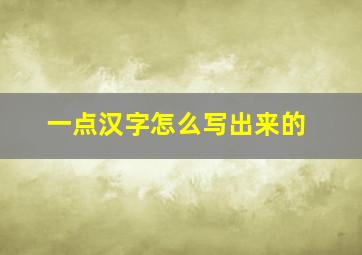 一点汉字怎么写出来的